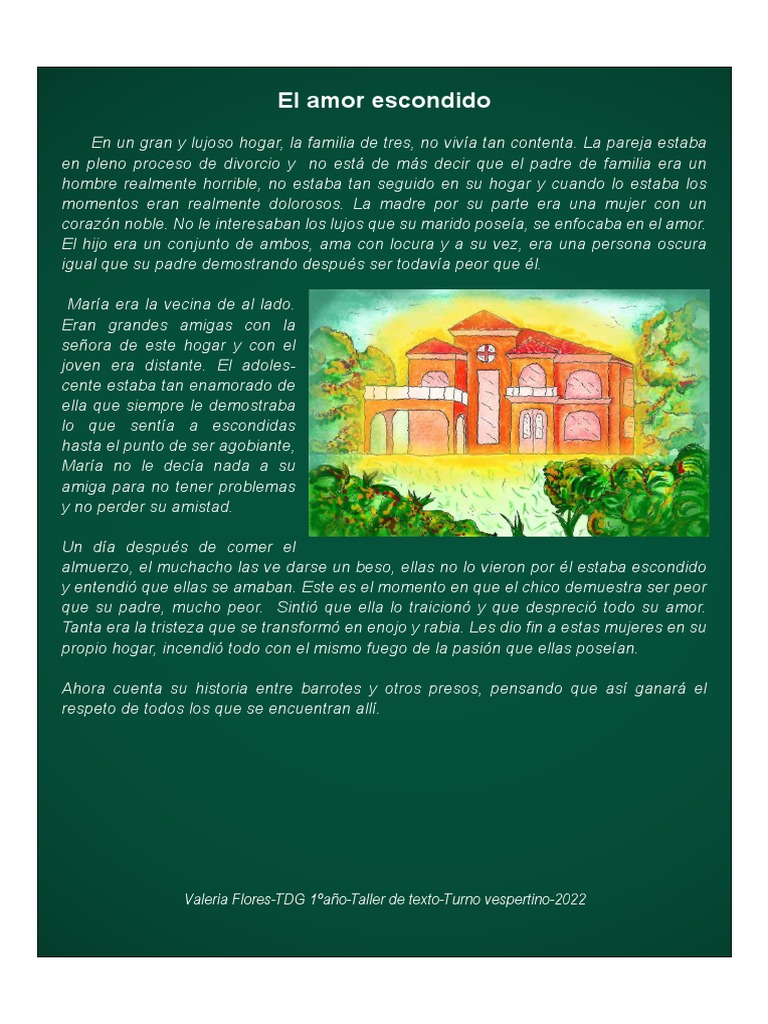 El amor escondido

En un gran y lujoso hogar, la familia de tres, no vivía tan contenta. La pareja estaba en pleno proceso de divorcio y no está de más decir que el padre de familia era un hombre realmente horrible, no estaba tan seguido en su hogar y cuando lo estaba los momentos eran realmente dolorosos. La madre por su parte era una mujer con un corazón noble. No le interesaban los lujos que su marido poseía, se enfocaba en el amor. El hijo era un conjunto de ambos, ama con locura y a su vez, era una persona oscura igual que su padre demostrando después ser todavía peor que él.

María era la vecina de al lado. Eran grandes amigas con la señora de este hogar y con el joven era distante. El adolescente estaba tan enamorado de ella que siempre le demostraba lo que sentía a escondidas hasta el punto de ser agobiante, María no le decía nada a su amiga para no tener problemas y no perder su amistad.

Un día después de comer el almuerzo, el muchacho las ve darse un beso, ellas no lo vieron por él estaba escondido y entendió que ellas se amaban. Este es el momento en que el chico demuestra ser peor que su padre, mucho peor. Sintió que ella lo traicionó y que despreció todo su amor. Tanta era la tristeza que se transformó en enojo y rabia. Les dio fin a estas mujeres en su propio hogar, incendió todo con el mismo fuego de la pasión que ellas poseían.

Ahora cuenta su historia entre barrotes y otros presos, pensando que así ganará el respeto de todos los que se encuentran allí.

Valeria Flores-TDG 1ºaño-Taller de texto-Turno vespertino-2022